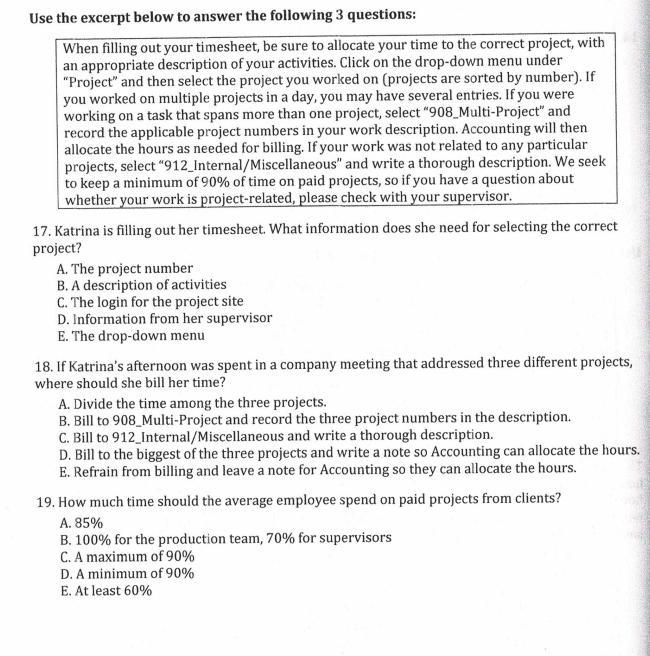 Use the excerpt below to answer the following 3 questions:

When filling out your timesheet, be sure to allocate your time to the correct project, with an appropriate description of your activities. Click on the drop-down menu under "Project" and then select the project you worked on (projects are sorted by number). If you worked on multiple projects in a day, you may have several entries. If you were working on a task that spans more than one project, select "908_Multi-Project" and record the applicable project numbers in your work description. Accounting will then allocate the hours as needed for billing. If your work was not related to any particular projects, select "912_Internal/Miscellaneous" and write a thorough description. We seek to keep a minimum of 90% of time on paid projects, so if you have a question about whether your work is project-related, please check with your supervisor.

17. Katrina is filling out her timesheet. What information does she need for selecting the correct project?
A. The project number
B. A description of activities
C. The login for the project site
D. Information from her supervisor
E. The drop-down menu

18. If Katrina's afternoon was spent in a company meeting that addressed three different projects, where should she bill her time?
A. Divide the time among the three projects.
B. Bill to 908_Multi-Project and record the three project numbers in the description.
C. Bill to 912_Internal/Miscellaneous and write a thorough description.
D. Bill to the biggest of the three projects and write a note so Accounting can allocate the hours.
E. Refrain from billing and leave a note for Accounting so they can allocate the hours.

19. How much time should the average employee spend on paid projects from clients?
A. 85%
B. 100% for the production team, 70% for supervisors
C. A maximum of 90%
D. A minimum of 90%
E. At least 60%